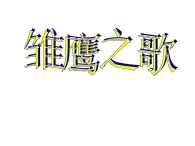 雏鹰之歌